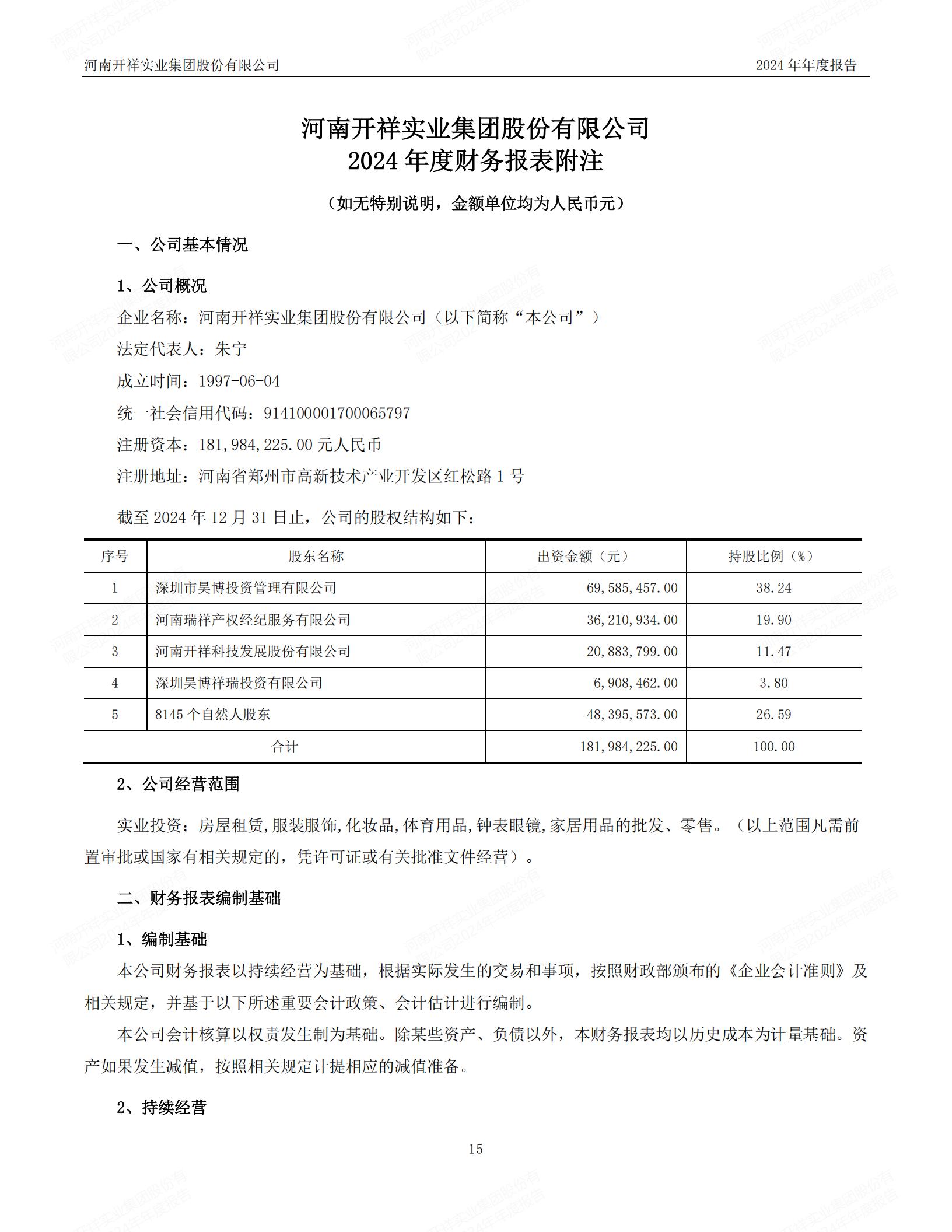 河南开祥实业集团股份有限公司 2024 年年度报告

河南开祥实业集团股份有限公司
2024 年度财务报表附注

（如无特别说明，金额单位均为人民币元）

一、公司基本情况

1、公司概况

企业名称：河南开祥实业集团股份有限公司（以下简称“本公司”）

法定代表人：朱宁

成立时间：1997-06-04

统一社会信用代码：914100001700065797

注册资本：181,984,225.00 元人民币

注册地址：河南省郑州市高新技术产业开发区红松路 1 号

截至 2024 年 12 月 31 日止，公司的股权结构如下：

| 序号 | 股东名称 | 出资金额（元） | 持股比例（%） |
|---|---|---|---|
| 1 | 深圳市昊博投资管理有限公司 | 69,585,457.00 | 38.24 |
| 2 | 河南瑞祥产权经纪服务有限公司 | 36,210,934.00 | 19.90 |
| 3 | 河南开祥科技发展股份有限公司 | 20,883,799.00 | 11.47 |
| 4 | 深圳昊博祥瑞投资有限公司 | 6,908,462.00 | 3.80 |
| 5 | 8145 个自然人股东 | 48,395,573.00 | 26.59 |
| 合计 | | 181,984,225.00 | 100.00 |

2、公司经营范围

实业投资；房屋租赁,服装服饰,化妆品,体育用品,钟表眼镜,家居用品的批发、零售。（以上范围凡需前置审批或国家有相关规定的，凭许可证或有关批准文件经营）。

二、财务报表编制基础

1、编制基础

本公司财务报表以持续经营为基础，根据实际发生的交易和事项，按照财政部颁布的《企业会计准则》及相关规定，并基于以下所述重要会计政策、会计估计进行编制。

本公司会计核算以权责发生制为基础。除某些资产、负债以外，本财务报表均以历史成本为计量基础。资产如果发生减值，按照相关规定计提相应的减值准备。

2、持续经营

15